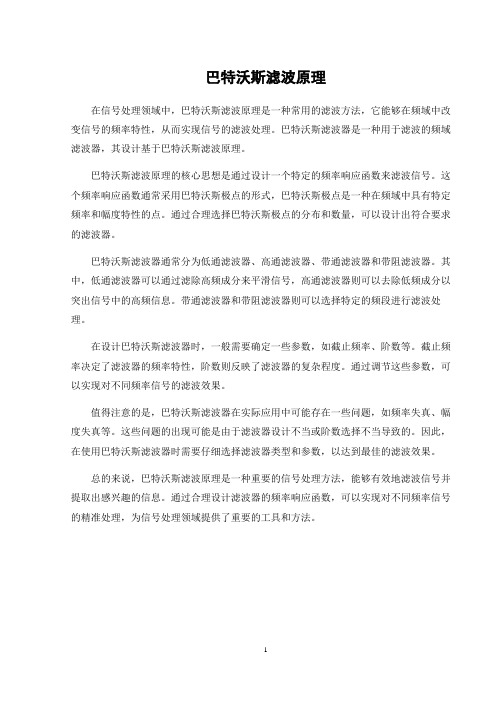 巴特沃斯滤波原理

在信号处理领域中，巴特沃斯滤波原理是一种常用的滤波方法，它能够在频域中改变信号的频率特性，从而实现信号的滤波处理。巴特沃斯滤波器是一种用于滤波的频域滤波器，其设计基于巴特沃斯滤波原理。

巴特沃斯滤波原理的核心思想是通过设计一个特定的频率响应函数来滤波信号。这个频率响应函数通常采用巴特沃斯极点的形式，巴特沃斯极点是一种在频域中具有特定频率和幅度特性的点。通过合理选择巴特沃斯极点的分布和数量，可以设计出符合要求的滤波器。

巴特沃斯滤波器通常分为低通滤波器、高通滤波器、带通滤波器和带阻滤波器。其中，低通滤波器可以通过滤除高频成分来平滑信号，高通滤波器则可以去除低频成分以突出信号中的高频信息。带通滤波器和带阻滤波器则可以选择特定的频段进行滤波处理。

在设计巴特沃斯滤波器时，一般需要确定一些参数，如截止频率、阶数等。截止频率决定了滤波器的频率特性，阶数则反映了滤波器的复杂程度。通过调节这些参数，可以实现对不同频率信号的滤波效果。

值得注意的是，巴特沃斯滤波器在实际应用中可能存在一些问题，如频率失真、幅度失真等。这些问题的出现可能是由于滤波器设计不当或阶数选择不当导致的。因此，在使用巴特沃斯滤波器时需要仔细选择滤波器类型和参数，以达到最佳的滤波效果。

总的来说，巴特沃斯滤波原理是一种重要的信号处理方法，能够有效地滤波信号并提取出感兴趣的信息。通过合理设计滤波器的频率响应函数，可以实现对不同频率信号的精准处理，为信号处理领域提供了重要的工具和方法。

1